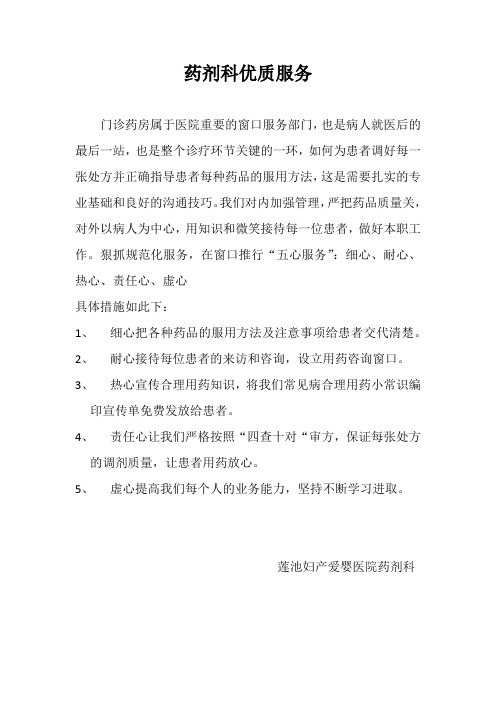 药剂科优质服务

门诊药房属于医院重要的窗口服务部门，也是病人就医后的最后一站，也是整个诊疗环节关键的一环，如何为患者调好每一张处方并正确指导患者每种药品的服用方法，这是需要扎实的专业基础和良好的沟通技巧。我们对内加强管理，严把药品质量关，对外以病人为中心，用知识和微笑接待每一位患者，做好本职工作。狠抓规范化服务，在窗口推行“五心服务”：细心、耐心、热心、责任心、虚心

具体措施如此下：

1、　细心把各种药品的服用方法及注意事项给患者交代清楚。

2、　耐心接待每位患者的来访和咨询，设立用药咨询窗口。

3、　热心宣传合理用药知识，将我们常见病合理用药小常识编印宣传单免费发放给患者。

4、　责任心让我们严格按照“四查十对“审方，保证每张处方的调剂质量，让患者用药放心。

5、　虚心提高我们每个人的业务能力，坚持不断学习进取。

莲池妇产爱婴医院药剂科